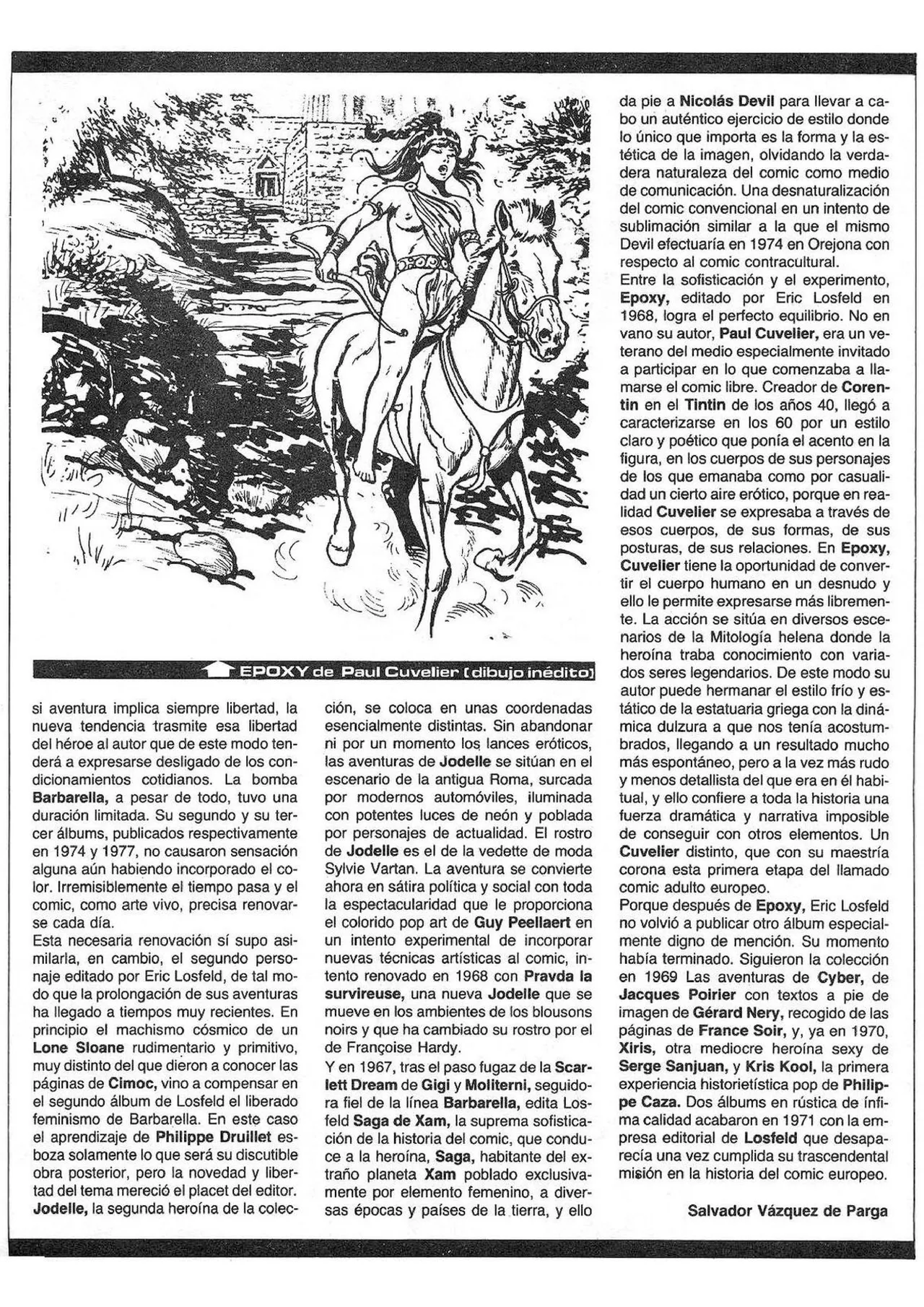 EPOXY de Paul Cuvelier (dibujo inédito)

si aventura implica siempre libertad, la nueva tendencia trasmite esa libertad del héroe al autor que de este modo tenderá a expresarse desligado de los condicionamientos cotidianos. La bomba Barbarella, a pesar de todo, tuvo una duración limitada. Su segundo y su tercer álbums, publicados respectivamente en 1974 y 1977, no causaron sensación alguna aún habiendo incorporado el color. Irremisiblemente el tiempo pasa y el comic, como arte vivo, precisa renovarse cada día.
Esta necesaria renovación sí supo asimilarla, en cambio, el segundo personaje editado por Eric Losfeld, de tal modo que la prolongación de sus aventuras ha llegado a tiempos muy recientes. En principio el machismo cósmico de un Lone Sloane rudimentario y primitivo, muy distinto del que dieron a conocer las páginas de Cimoc, vino a compensar en el segundo álbum de Losfeld el liberado feminismo de Barbarella. En este caso el aprendizaje de Philippe Druillet esboza solamente lo que será su discutible obra posterior, pero la novedad y libertad del tema mereció el placet del editor. Jodelle, la segunda heroína de la colección, se coloca en unas coordenadas esencialmente distintas. Sin abandonar ni por un momento los lances eróticos, las aventuras de Jodelle se sitúan en el escenario de la antigua Roma, surcada por modernos automóviles, iluminada con potentes luces de neón y poblada por personajes de actualidad. El rostro de Jodelle es el de la vedette de moda Sylvie Vartan. La aventura se convierte ahora en sátira política y social con toda la espectacularidad que le proporciona el colorido pop art de Guy Peellaert en un intento experimental de incorporar nuevas técnicas artísticas al comic, intento renovado en 1968 con Pravda la survireuse, una nueva Jodelle que se mueve en los ambientes de los blousons noirs y que ha cambiado su rostro por el de Françoise Hardy.
Y en 1967, tras el paso fugaz de la Scarlett Dream de Gigi y Moliterni, seguidora fiel de la línea Barbarella, edita Losfeld Saga de Xam, la suprema sofisticación de la historia del comic, que conduce a la heroína, Saga, habitante del extraño planeta Xam poblado exclusivamente por elemento femenino, a diversas épocas y países de la tierra, y ello da pie a Nicolás Devil para llevar a cabo un auténtico ejercicio de estilo donde lo único que importa es la forma y la estética de la imagen, olvidando la verdadera naturaleza del comic como medio de comunicación. Una desnaturalización del comic convencional en un intento de sublimación similar a la que el mismo Devil efectuaría en 1974 en Orejona con respecto al comic contracultural.
Entre la sofisticación y el experimento, Epoxy, editado por Eric Losfeld en 1968, logra el perfecto equilibrio. No en vano su autor, Paul Cuvelier, era un veterano del medio especialmente invitado a participar en lo que comenzaba a llamarse el comic libre. Creador de Corentin en el Tintin de los años 40, llegó a caracterizarse en los 60 por un estilo claro y poético que ponía el acento en la figura, en los cuerpos de sus personajes de los que emanaba como por casualidad un cierto aire erótico, porque en realidad Cuvelier se expresaba a través de esos cuerpos, de sus formas, de sus posturas, de sus relaciones. En Epoxy, Cuvelier tiene la oportunidad de convertir el cuerpo humano en un desnudo y ello le permite expresarse más libremente. La acción se sitúa en diversos escenarios de la Mitología helena donde la heroína traba conocimiento con variados seres legendarios. De este modo su autor puede hermanar el estilo frío y estático de la estatuaria griega con la dinámica dulzura a que nos tenía acostumbrados, llegando a un resultado mucho más espontáneo, pero a la vez más rudo y menos detallista del que era en él habitual, y ello confiere a toda la historia una fuerza dramática y narrativa imposible de conseguir con otros elementos. Un Cuvelier distinto, que con su maestría corona esta primera etapa del llamado comic adulto europeo.
Porque después de Epoxy, Eric Losfeld no volvió a publicar otro álbum especialmente digno de mención. Su momento había terminado. Siguieron la colección en 1969 Las aventuras de Cyber, de Jacques Poirier con textos a pie de imagen de Gérard Nery, recogido de las páginas de France Soir, y, ya en 1970, Xiris, otra mediocre heroína sexy de Serge Sanjuan, y Kris Kool, la primera experiencia historietística pop de Philippe Caza. Dos álbums en rústica de ínfima calidad acabaron en 1971 con la empresa editorial de Losfeld que desaparecía una vez cumplida su trascendental misión en la historia del comic europeo.

Salvador Vázquez de Parga